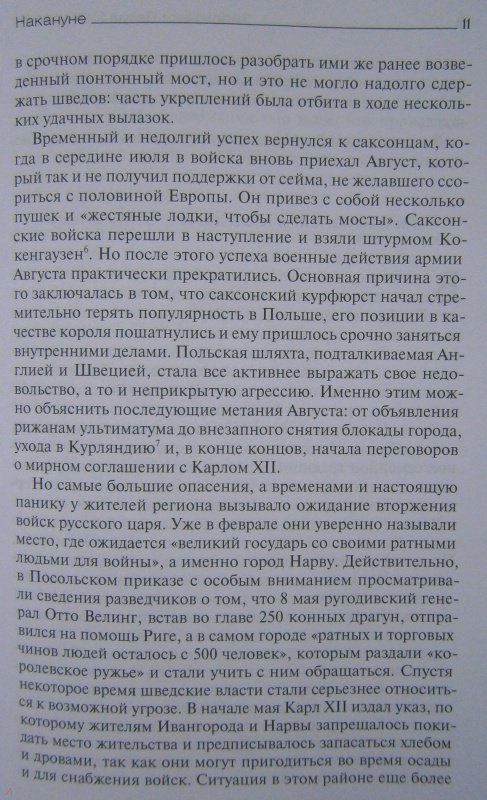 Накануне 11

в срочном порядке пришлось разобрать ими же ранее возведенный понтонный мост, но и это не могло надолго сдержать шведов: часть укреплений была отбита в ходе нескольких удачных вылазок.

Временный и недолгий успех вернулся к саксонцам, когда в середине июля в войска вновь приехал Август, который так и не получил поддержки от сейма, не желавшего ссориться с половиной Европы. Он привез с собой несколько пушек и «жестяные лодки, чтобы сделать мосты». Саксонские войска перешли в наступление и взяли штурмом Кокенгаузен$^6$. Но после этого успеха военные действия армии Августа практически прекратились. Основная причина этого заключалась в том, что саксонский курфюрст начал стремительно терять популярность в Польше, его позиции в качестве короля пошатнулись и ему пришлось срочно заняться внутренними делами. Польская шляхта, подталкиваемая Англией и Швецией, стала все активнее выражать свое недовольство, а то и неприкрытую агрессию. Именно этим можно объяснить последующие метания Августа: от объявления рижанам ультиматума до внезапного снятия блокады города, ухода в Курляндию$^7$ и, в конце концов, начала переговоров о мирном соглашении с Карлом XII.

Но самые большие опасения, а временами и настоящую панику у жителей региона вызывало ожидание вторжения войск русского царя. Уже в феврале они уверенно называли место, где ожидается «великий государь со своими ратными людьми для войны», а именно город Нарву. Действительно, в Посольском приказе с особым вниманием просматривали сведения разведчиков о том, что 8 мая ругодивский генерал Отто Велинг, встав во главе 250 конных драгун, отправился на помощь Риге, а в самом городе «ратных и торговых чинов людей осталось с 500 человек», которым раздали «королевское ружье» и стали учить с ним обращаться. Спустя некоторое время шведские власти стали серьезнее относиться к возможной угрозе. В начале мая Карл XII издал указ, по которому жителям Ивангорода и Нарвы запрещалось покидать место жительства и предписывалось запасаться хлебом и дровами, так как они могут пригодиться во время осады и для снабжения войск. Ситуация в этом районе еще более